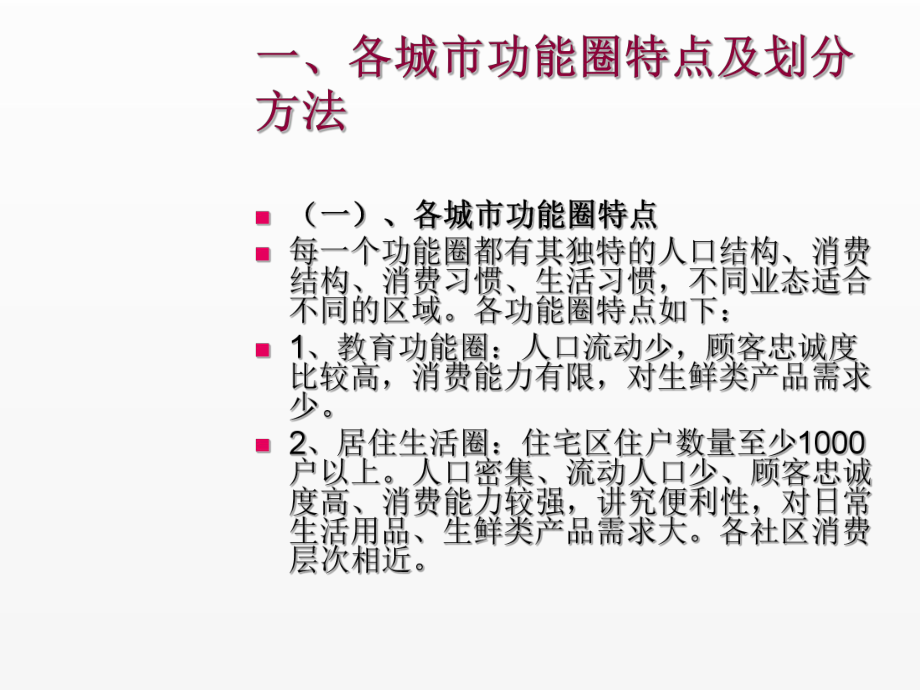 一、各城市功能圈特点及划分方法

（一）、各城市功能圈特点

每一个功能圈都有其独特的人口结构、消费结构、消费习惯、生活习惯，不同业态适合不同的区域。各功能圈特点如下：

1、教育功能圈：人口流动少，顾客忠诚度比较高，消费能力有限，对生鲜类产品需求少。

2、居住生活圈：住宅区住户数量至少1000户以上。人口密集、流动人口少、顾客忠诚度高、消费能力较强，讲究便利性，对日常生活用品、生鲜类产品需求大。各社区消费层次相近。